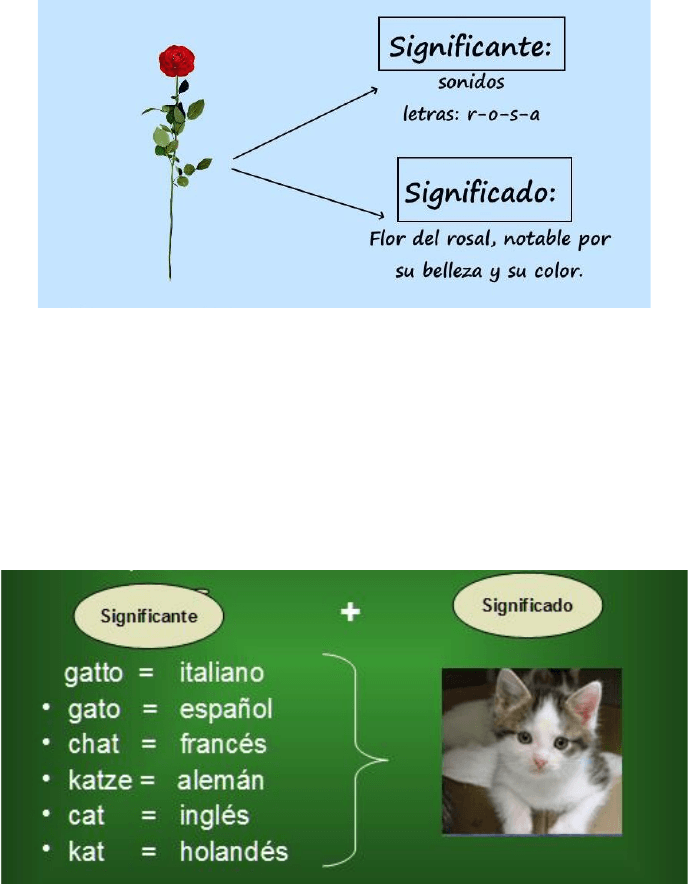 Significante:
sonidos
letras: r-o-s-a

Significado:
Flor del rosal, notable por su belleza y su color.

Significante

+

Significado

gatto = italiano
• gato = español
• chat = francés
• katze = alemán
• cat = inglés
• kat = holandés